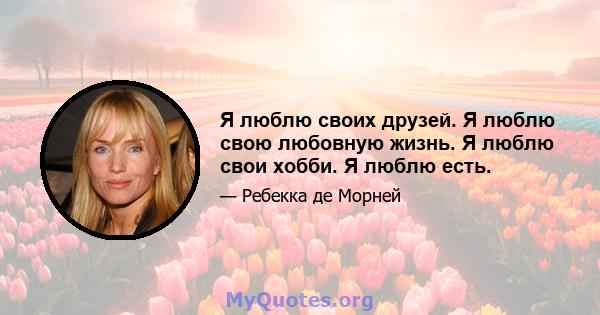 Я люблю своих друзей. Я люблю свою любовную жизнь. Я люблю свои хобби. Я люблю есть.

— Ребекка де Морней

MyQuotes.org